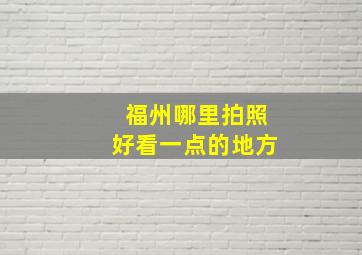 福州哪里拍照
好看一点的地方